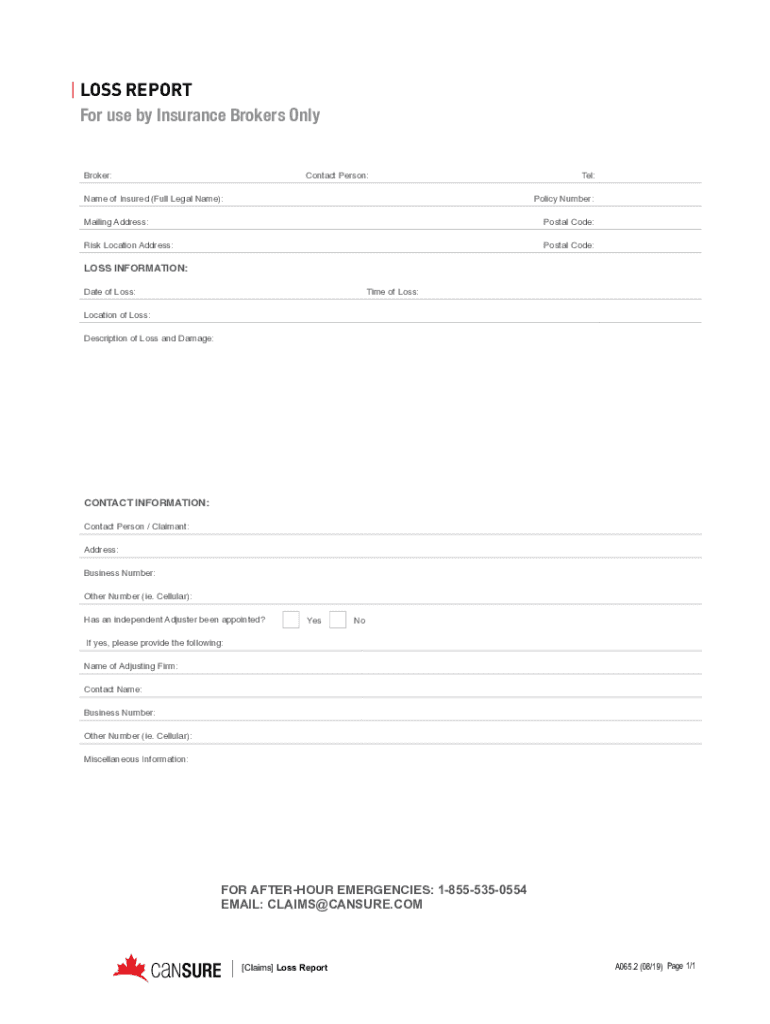 LOSS REPORT
For use by Insurance Brokers Only

Broker: Contact Person: Tel:

Name of Insured (Full Legal Name): Policy Number:

Mailing Address: Postal Code:

Risk Location Address: Postal Code:

LOSS INFORMATION:

Date of Loss: Time of Loss:

Location of Loss:

Description of Loss and Damage:

CONTACT INFORMATION:

Contact Person / Claimant:

Address:

Business Number:

Other Number (ie. Cellular):

Has an Independent Adjuster been appointed? Yes No

If yes, please provide the following:

Name of Adjusting Firm:

Contact Name:

Business Number:

Other Number (ie. Cellular):

Miscellaneous Information:

FOR AFTER-HOUR EMERGENCIES: 1-855-535-0554
EMAIL: CLAIMS@CANSURE.COM

canSURE [Claims] Loss Report A065.2 (08/19) Page 1/1